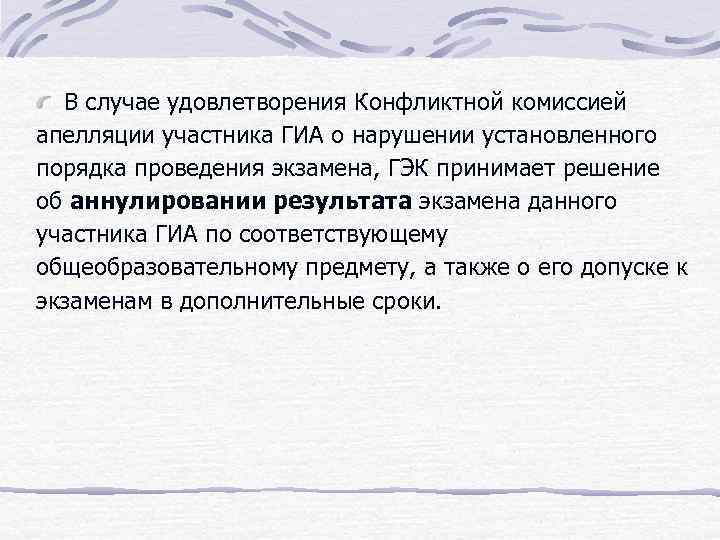 В случае удовлетворения Конфликтной комиссией апелляции участника ГИА о нарушении установленного порядка проведения экзамена, ГЭК принимает решение об аннулировании результата экзамена данного участника ГИА по соответствующему общеобразовательному предмету, а также о его допуске к экзаменам в дополнительные сроки.